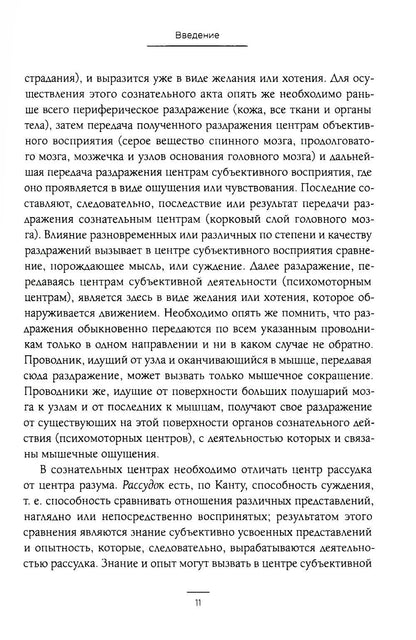 Введение

страдания), и выразится уже в виде желания или хотения. Для осуществления этого сознательного акта опять же необходимо раньше всего периферическое раздражение (кожа, все ткани и органы тела), затем передача полученного раздражения центрам объективного восприятия (серое вещество спинного мозга, продолговатого мозга, мозжечка и узлов основания головного мозга) и дальнейшая передача раздражения центрам субъективного восприятия, где оно проявляется в виде ощущения или чувствования. Последние составляют, следовательно, последствие или результат передачи раздражения сознательным центрам (корковый слой головного мозга). Влияние разновременных или различных по степени и качеству раздражений вызывает в центре субъективного восприятия сравнение, порождающее мысль, или суждение. Далее раздражение, передаваясь центрам субъективной деятельности (психомоторным центрам), является здесь в виде желания или хотения, которое обнаруживается движением. Необходимо опять же помнить, что раздражения обыкновенно передаются по всем указанным проводникам только в одном направлении и ни в каком случае не обратно. Проводник, идущий от узла и оканчивающийся в мышце, передавая сюда раздражение, может вызвать только мышечное сокращение. Проводники же, идущие от поверхности больших полушарий мозга к узлам и от последних к мышцам, получают свое раздражение от существующих на этой поверхности органов сознательного действия (психомоторных центров), с деятельностью которых и связаны мышечные ощущения.

В сознательных центрах необходимо отличать центр рассудка от центра разума. Рассудок есть, по Канту, способность суждения, т. е. способность сравнивать отношения различных представлений, наглядно или непосредственно воспринятых; результатом этого сравнения являются знание субъективно усвоенных представлений и опытность, которые, следовательно, вырабатываются деятельностью рассудка. Знание и опыт могут вызвать в центре субъективной

11